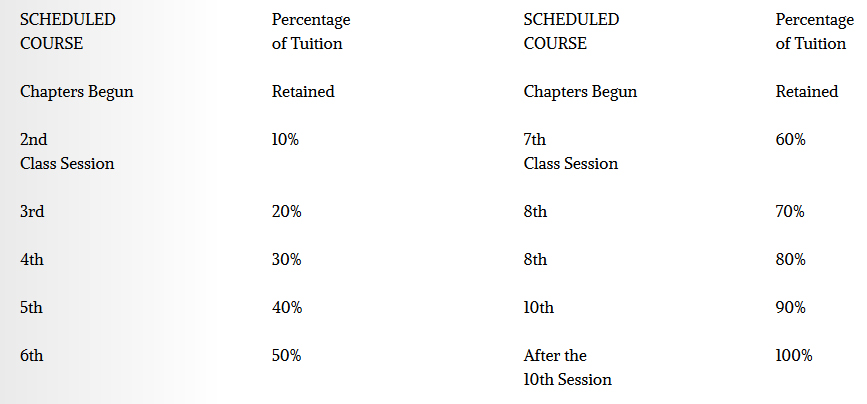 | SCHEDULED COURSE | Percentage of Tuition | SCHEDULED COURSE | Percentage of Tuition |
|---|---|---|---|
| Chapters Begun | Retained | Chapters Begun | Retained |
| 2nd Class Session | 10% | 7th Class Session | 60% |
| 3rd | 20% | 8th | 70% |
| 4th | 30% | 8th | 80% |
| 5th | 40% | 10th | 90% |
| 6th | 50% | After the 10th Session | 100% |